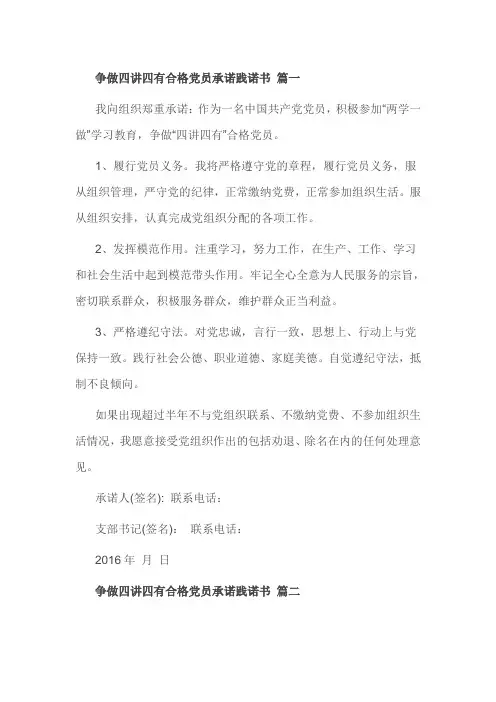 争做四讲四有合格党员承诺践诺书 篇一

我向组织郑重承诺：作为一名中国共产党党员，积极参加“两学一做”学习教育，争做“四讲四有”合格党员。

1、履行党员义务。我将严格遵守党的章程，履行党员义务，服从组织管理，严守党的纪律，正常缴纳党费，正常参加组织生活。服从组织安排，认真完成党组织分配的各项工作。

2、发挥模范作用。注重学习，努力工作，在生产、工作、学习和社会生活中起到模范带头作用。牢记全心全意为人民服务的宗旨，密切联系群众，积极服务群众，维护群众正当利益。

3、严格遵纪守法。对党忠诚，言行一致，思想上、行动上与党保持一致。践行社会公德、职业道德、家庭美德。自觉遵纪守法，抵制不良倾向。

如果出现超过半年不与党组织联系、不缴纳党费、不参加组织生活情况，我愿意接受党组织作出的包括劝退、除名在内的任何处理意见。

承诺人(签名): 联系电话：

支部书记(签名)： 联系电话：

2016 年 月 日

争做四讲四有合格党员承诺践诺书 篇二